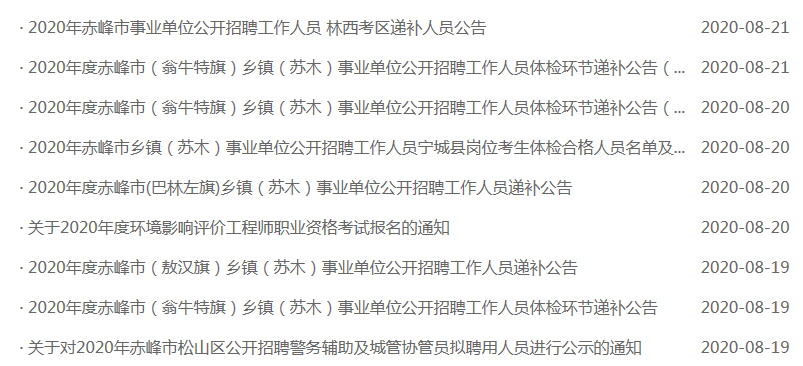 · 2020年赤峰市事业单位公开招聘工作人员 林西考区递补人员公告 2020-08-21

· 2020年度赤峰市（翁牛特旗）乡镇（苏木）事业单位公开招聘工作人员体检环节递补公告（... 2020-08-21

· 2020年度赤峰市（翁牛特旗）乡镇（苏木）事业单位公开招聘工作人员体检环节递补公告（... 2020-08-20

· 2020年赤峰市乡镇（苏木）事业单位公开招聘工作人员宁城县岗位考生体检合格人员名单及... 2020-08-20

· 2020年度赤峰市(巴林左旗)乡镇（苏木）事业单位公开招聘工作人员递补公告 2020-08-20

· 关于2020年度环境影响评价工程师职业资格考试报名的通知 2020-08-20

· 2020年度赤峰市（敖汉旗）乡镇（苏木）事业单位公开招聘工作人员递补公告 2020-08-19

· 2020年度赤峰市（翁牛特旗）乡镇（苏木）事业单位公开招聘工作人员体检环节递补公告 2020-08-19

· 关于对2020年赤峰市松山区公开招聘警务辅助及城管协管员拟聘用人员进行公示的通知 2020-08-19